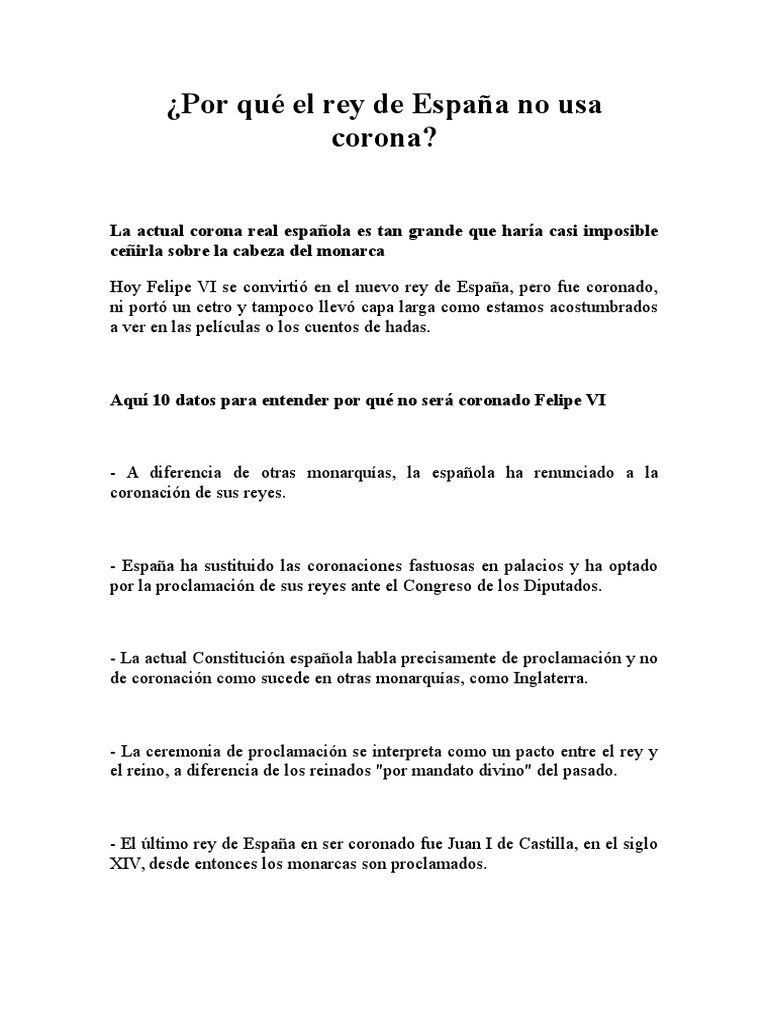 ¿Por qué el rey de España no usa corona?

La actual corona real española es tan grande que haría casi imposible ceñirla sobre la cabeza del monarca

Hoy Felipe VI se convirtió en el nuevo rey de España, pero fue coronado, ni portó un cetro y tampoco llevó capa larga como estamos acostumbrados a ver en las películas o los cuentos de hadas.

Aquí 10 datos para entender por qué no será coronado Felipe VI

- A diferencia de otras monarquías, la española ha renunciado a la coronación de sus reyes.

- España ha sustituido las coronaciones fastuosas en palacios y ha optado por la proclamación de sus reyes ante el Congreso de los Diputados.

- La actual Constitución española habla precisamente de proclamación y no de coronación como sucede en otras monarquías, como Inglaterra.

- La ceremonia de proclamación se interpreta como un pacto entre el rey y el reino, a diferencia de los reinados "por mandato divino" del pasado.

- El último rey de España en ser coronado fue Juan I de Castilla, en el siglo XIV, desde entonces los monarcas son proclamados.